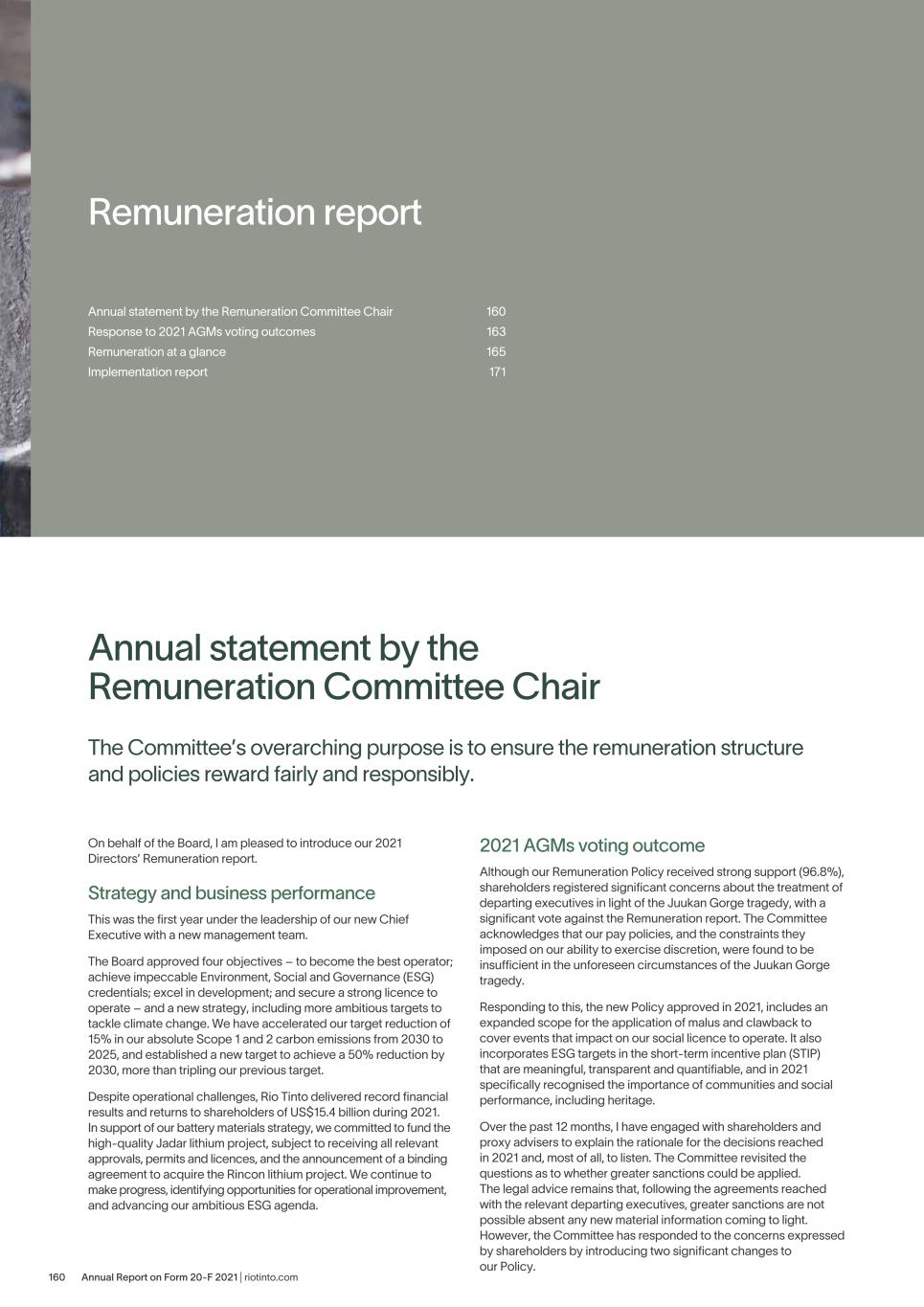 Remuneration report

| | |
|---|---|
| Annual statement by the Remuneration Committee Chair | 160 |
| Response to 2021 AGMs voting outcomes | 163 |
| Remuneration at a glance | 165 |
| Implementation report | 171 |

Annual statement by the Remuneration Committee Chair

The Committee's overarching purpose is to ensure the remuneration structure and policies reward fairly and responsibly.

On behalf of the Board, I am pleased to introduce our 2021 Directors' Remuneration report.

Strategy and business performance

This was the first year under the leadership of our new Chief Executive with a new management team.

The Board approved four objectives – to become the best operator; achieve impeccable Environment, Social and Governance (ESG) credentials; excel in development; and secure a strong licence to operate – and a new strategy, including more ambitious targets to tackle climate change. We have accelerated our target reduction of 15% in our absolute Scope 1 and 2 carbon emissions from 2030 to 2025, and established a new target to achieve a 50% reduction by 2030, more than tripling our previous target.

Despite operational challenges, Rio Tinto delivered record financial results and returns to shareholders of US$15.4 billion during 2021. In support of our battery materials strategy, we committed to fund the high-quality Jadar lithium project, subject to receiving all relevant approvals, permits and licences, and the announcement of a binding agreement to acquire the Rincon lithium project. We continue to make progress, identifying opportunities for operational improvement, and advancing our ambitious ESG agenda.

2021 AGMs voting outcome

Although our Remuneration Policy received strong support (96.8%), shareholders registered significant concerns about the treatment of departing executives in light of the Juukan Gorge tragedy, with a significant vote against the Remuneration report. The Committee acknowledges that our pay policies, and the constraints they imposed on our ability to exercise discretion, were found to be insufficient in the unforeseen circumstances of the Juukan Gorge tragedy.

Responding to this, the new Policy approved in 2021, includes an expanded scope for the application of malus and clawback to cover events that impact on our social licence to operate. It also incorporates ESG targets in the short-term incentive plan (STIP) that are meaningful, transparent and quantifiable, and in 2021 specifically recognised the importance of communities and social performance, including heritage.

Over the past 12 months, I have engaged with shareholders and proxy advisers to explain the rationale for the decisions reached in 2021 and, most of all, to listen. The Committee revisited the questions as to whether greater sanctions could be applied. The legal advice remains that, following the agreements reached with the relevant departing executives, greater sanctions are not possible absent any new material information coming to light. However, the Committee has responded to the concerns expressed by shareholders by introducing two significant changes to our Policy.

160 Annual Report on Form 20-F 2021 | riotinto.com